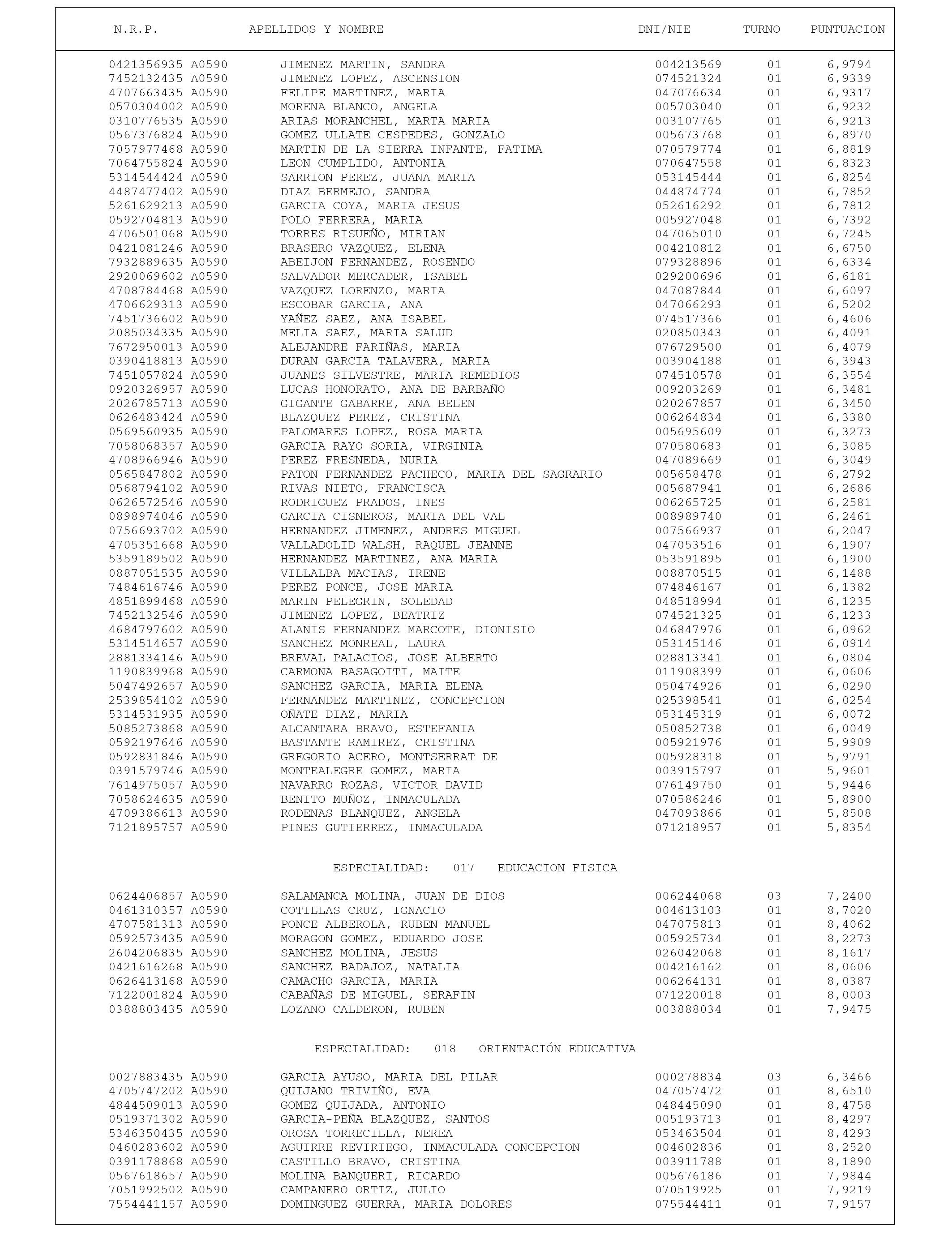 | N.R.P. | APELLIDOS Y NOMBRE | DNI/NIE | TURNO | PUNTUACION |
|---|---|---|---|---|
| 0421356935 A0590 | JIMENEZ MARTIN, SANDRA | 004213569 | 01 | 6,9794 |
| 7452132435 A0590 | JIMENEZ LOPEZ, ASCENSION | 074521324 | 01 | 6,9339 |
| 4707663435 A0590 | FELIPE MARTINEZ, MARIA | 047076634 | 01 | 6,9317 |
| 0570304002 A0590 | MORENA BLANCO, ANGELA | 005703040 | 01 | 6,9232 |
| 0310776535 A0590 | ARIAS MORANCHEL, MARTA MARIA | 003107765 | 01 | 6,9213 |
| 0567376824 A0590 | GOMEZ ULLATE CESPEDES, GONZALO | 005673768 | 01 | 6,8970 |
| 7057977468 A0590 | MARTIN DE LA SIERRA INFANTE, FATIMA | 070579774 | 01 | 6,8819 |
| 7064755824 A0590 | LEON CUMPLIDO, ANTONIA | 070647558 | 01 | 6,8323 |
| 5314544424 A0590 | SARRION PEREZ, JUANA MARIA | 053145444 | 01 | 6,8254 |
| 4487477402 A0590 | DIAZ BERMEJO, SANDRA | 044874774 | 01 | 6,7852 |
| 5261629213 A0590 | GARCIA COYA, MARIA JESUS | 052616292 | 01 | 6,7812 |
| 0592704813 A0590 | POLO FERRERA, MARIA | 005927048 | 01 | 6,7392 |
| 4706501068 A0590 | TORRES RISUEÑO, MIRIAN | 047065010 | 01 | 6,7245 |
| 0421081246 A0590 | BRASERO VAZQUEZ, ELENA | 004210812 | 01 | 6,6750 |
| 7932889635 A0590 | ABEIJON FERNANDEZ, ROSENDO | 079328896 | 01 | 6,6334 |
| 2920069602 A0590 | SALVADOR MERCADER, ISABEL | 029200696 | 01 | 6,6181 |
| 4708784468 A0590 | VAZQUEZ LORENZO, MARIA | 047087844 | 01 | 6,6097 |
| 4706629313 A0590 | ESCOBAR GARCIA, ANA | 047066293 | 01 | 6,5202 |
| 7451736602 A0590 | YAÑEZ SAEZ, ANA ISABEL | 074517366 | 01 | 6,4606 |
| 2085034335 A0590 | MELIA SAEZ, MARIA SALUD | 020850343 | 01 | 6,4091 |
| 7672950013 A0590 | ALEJANDRE FARIÑAS, MARIA | 076729500 | 01 | 6,4079 |
| 0390418813 A0590 | DURAN GARCIA TALAVERA, MARIA | 003904188 | 01 | 6,3943 |
| 7451057824 A0590 | JUANES SILVESTRE, MARIA REMEDIOS | 074510578 | 01 | 6,3554 |
| 0920326957 A0590 | LUCAS HONORATO, ANA DE BARBAÑO | 009203269 | 01 | 6,3481 |
| 2026785713 A0590 | GIGANTE GABARRE, ANA BELEN | 020267857 | 01 | 6,3450 |
| 0626483424 A0590 | BLAZQUEZ PEREZ, CRISTINA | 006264834 | 01 | 6,3380 |
| 0569560935 A0590 | PALOMARES LOPEZ, ROSA MARIA | 005695609 | 01 | 6,3273 |
| 7058068357 A0590 | GARCIA RAYO SORIA, VIRGINIA | 070580683 | 01 | 6,3085 |
| 4708966946 A0590 | PEREZ FRESNEDA, NURIA | 047089669 | 01 | 6,3049 |
| 0565847802 A0590 | PATON FERNANDEZ PACHECO, MARIA DEL SAGRARIO | 005658478 | 01 | 6,2792 |
| 0568794102 A0590 | RIVAS NIETO, FRANCISCA | 005687941 | 01 | 6,2686 |
| 0626572546 A0590 | RODRIGUEZ PRADOS, INES | 006265725 | 01 | 6,2581 |
| 0898974046 A0590 | GARCIA CISNEROS, MARIA DEL VAL | 008989740 | 01 | 6,2461 |
| 0756693702 A0590 | HERNANDEZ JIMENEZ, ANDRES MIGUEL | 007566937 | 01 | 6,2047 |
| 4705351668 A0590 | VALLADOLID WALSH, RAQUEL JEANNE | 047053516 | 01 | 6,1907 |
| 5359189502 A0590 | HERNANDEZ MARTINEZ, ANA MARIA | 053591895 | 01 | 6,1900 |
| 0887051535 A0590 | VILLALBA MACIAS, IRENE | 008870515 | 01 | 6,1488 |
| 7484616746 A0590 | PEREZ PONCE, JOSE MARIA | 074846167 | 01 | 6,1382 |
| 4851899468 A0590 | MARIN PELEGRIN, SOLEDAD | 048518994 | 01 | 6,1235 |
| 7452132546 A0590 | JIMENEZ LOPEZ, BEATRIZ | 074521325 | 01 | 6,1233 |
| 4684797602 A0590 | ALANIS FERNANDEZ MARCOTE, DIONISIO | 046847976 | 01 | 6,0962 |
| 5314514657 A0590 | SANCHEZ MONREAL, LAURA | 053145146 | 01 | 6,0914 |
| 2881334146 A0590 | BREVAL PALACIOS, JOSE ALBERTO | 028813341 | 01 | 6,0804 |
| 1190839968 A0590 | CARMONA BASAGOITI, MAITE | 011908399 | 01 | 6,0606 |
| 5047492657 A0590 | SANCHEZ GARCIA, MARIA ELENA | 050474926 | 01 | 6,0290 |
| 2539854102 A0590 | FERNANDEZ MARTINEZ, CONCEPCION | 025398541 | 01 | 6,0254 |
| 5314531935 A0590 | OÑATE DIAZ, MARIA | 053145319 | 01 | 6,0072 |
| 5085273868 A0590 | ALCANTARA BRAVO, ESTEFANIA | 050852738 | 01 | 6,0049 |
| 0592197646 A0590 | BASTANTE RAMIREZ, CRISTINA | 005921976 | 01 | 5,9909 |
| 0592831846 A0590 | GREGORIO ACERO, MONTSERRAT DE | 005928318 | 01 | 5,9791 |
| 0391579746 A0590 | MONTEALEGRE GOMEZ, MARIA | 003915797 | 01 | 5,9601 |
| 7614975057 A0590 | NAVARRO ROZAS, VICTOR DAVID | 076149750 | 01 | 5,9446 |
| 7058624635 A0590 | BENITO MUÑOZ, INMACULADA | 070586246 | 01 | 5,8900 |
| 4709386613 A0590 | RODENAS BLANQUEZ, ANGELA | 047093866 | 01 | 5,8508 |
| 7121895757 A0590 | PINES GUTIERREZ, INMACULADA | 071218957 | 01 | 5,8354 |

ESPECIALIDAD: 017 EDUCACION FISICA

| | | | | |
|---|---|---|---|---|
| 0624406857 A0590 | SALAMANCA MOLINA, JUAN DE DIOS | 006244068 | 03 | 7,2400 |
| 0461310357 A0590 | COTILLAS CRUZ, IGNACIO | 004613103 | 01 | 8,7020 |
| 4707581313 A0590 | PONCE ALBEROLA, RUBEN MANUEL | 047075813 | 01 | 8,4062 |
| 0592573435 A0590 | MORAGON GOMEZ, EDUARDO JOSE | 005925734 | 01 | 8,2273 |
| 2604206835 A0590 | SANCHEZ MOLINA, JESUS | 026042068 | 01 | 8,1617 |
| 0421616268 A0590 | SANCHEZ BADAJOZ, NATALIA | 004216162 | 01 | 8,0606 |
| 0626413168 A0590 | CAMACHO GARCIA, MARIA | 006264131 | 01 | 8,0387 |
| 7122001824 A0590 | CABAÑAS DE MIGUEL, SERAFIN | 071220018 | 01 | 8,0003 |
| 0388803435 A0590 | LOZANO CALDERON, RUBEN | 003888034 | 01 | 7,9475 |

ESPECIALIDAD: 018 ORIENTACIÓN EDUCATIVA

| | | | | |
|---|---|---|---|---|
| 0027883435 A0590 | GARCIA AYUSO, MARIA DEL PILAR | 000278834 | 03 | 6,3466 |
| 4705747202 A0590 | QUIJANO TRIVIÑO, EVA | 047057472 | 01 | 8,6510 |
| 4844509013 A0590 | GOMEZ QUIJADA, ANTONIO | 048445090 | 01 | 8,4758 |
| 0519371302 A0590 | GARCIA-PEÑA BLAZQUEZ, SANTOS | 005193713 | 01 | 8,4297 |
| 5346350435 A0590 | OROSA TORRECILLA, NEREA | 053463504 | 01 | 8,4293 |
| 0460283602 A0590 | AGUIRRE REVIRIEGO, INMACULADA CONCEPCION | 004602836 | 01 | 8,2520 |
| 0391178868 A0590 | CASTILLO BRAVO, CRISTINA | 003911788 | 01 | 8,1890 |
| 0567618657 A0590 | MOLINA BANQUERI, RICARDO | 005676186 | 01 | 7,9844 |
| 7051992502 A0590 | CAMPANERO ORTIZ, JULIO | 070519925 | 01 | 7,9219 |
| 7554441157 A0590 | DOMINGUEZ GUERRA, MARIA DOLORES | 075544411 | 01 | 7,9157 |